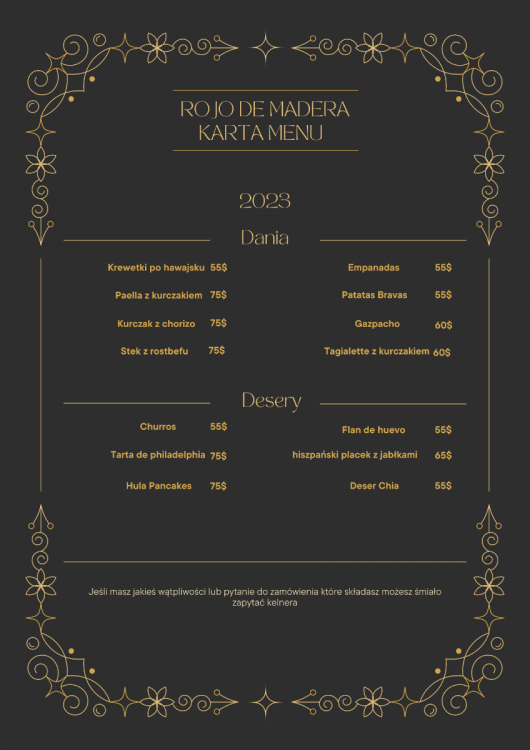 ROJO DE MADERA
KARTA MENU

2023

Dania

Krewetki po hawajsku 55$
Paella z kurczakiem 75$
Kurczak z chorizo 75$
Stek z rostbefu 75$

Empanadas 55$
Patatas Bravas 55$
Gazpacho 60$
Tagialette z kurczakiem 60$

Desery

Churros 55$
Tarta de philadelphia 75$
Hula Pancakes 75$

Flan de huevo 55$
hiszpański placek z jabłkami 65$
Deser Chia 55$

Jeśli masz jakieś wątpliwości lub pytanie do zamówienia które składasz możesz śmiało zapytać kelnera